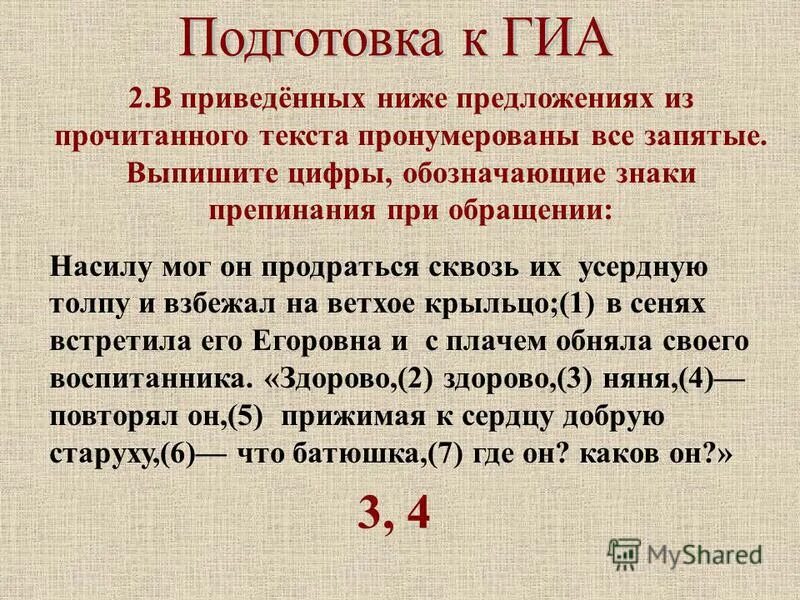 Подготовка к ГИА

2.В приведённых ниже предложениях из прочитанного текста пронумерованы все запятые. Выпишите цифры, обозначающие знаки препинания при обращении:

Насилу мог он продраться сквозь их усердную толпу и взбежал на ветхое крыльцо;(1) в сенях встретила его Егоровна и с плачем обняла своего воспитанника. «Здорово,(2) здорово,(3) няня,(4)— повторял он,(5) прижимая к сердцу добрую старуху,(6)— что батюшка,(7) где он? каков он?»

3, 4

MyShared